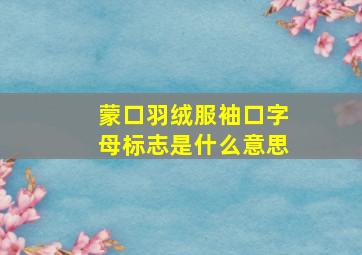 蒙口羽绒服袖口字母标志是什么意思